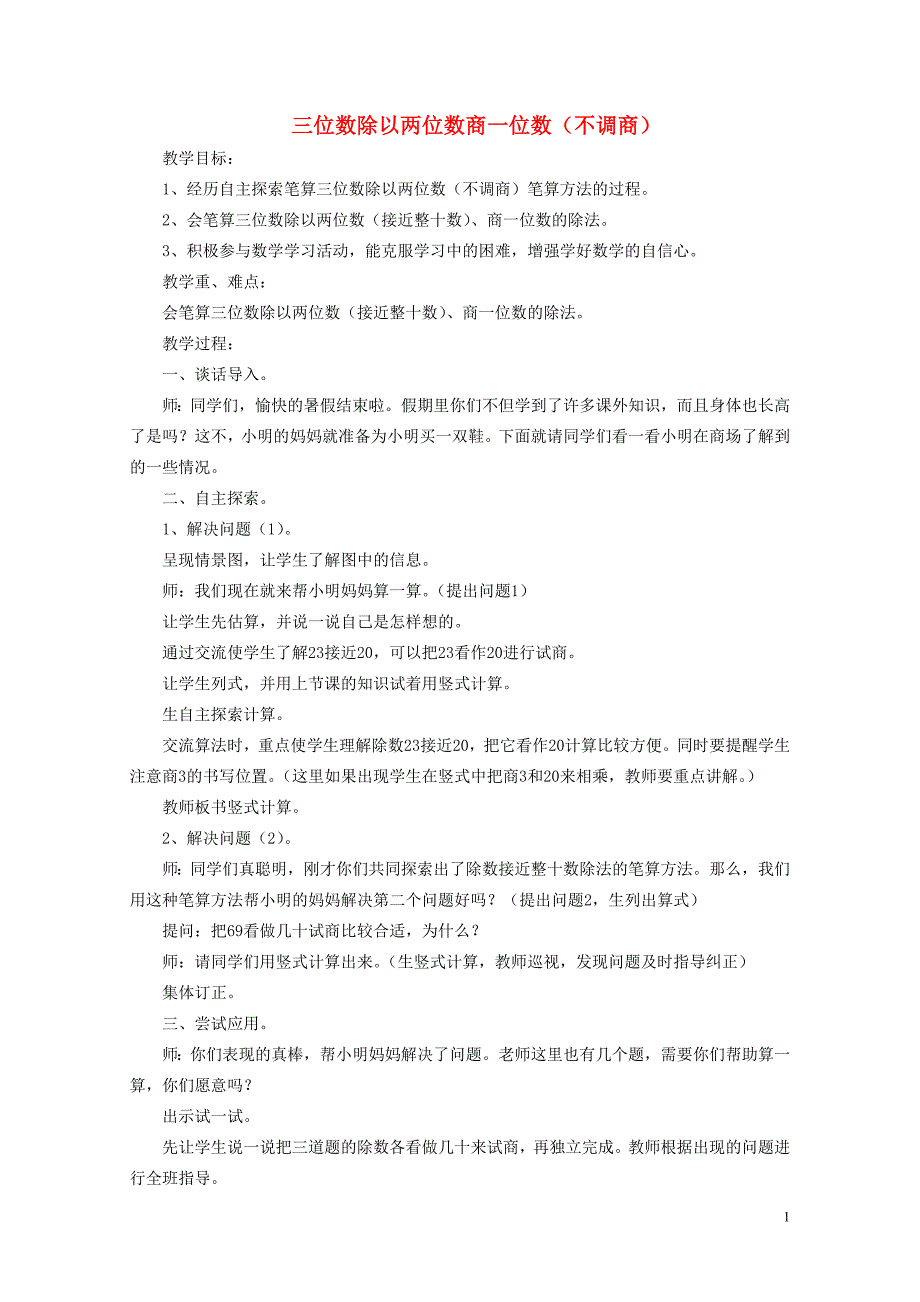 三位数除以两位数商一位数（不调商）

教学目标：

1、经历自主探索笔算三位数除以两位数（不调商）笔算方法的过程。

2、会笔算三位数除以两位数（接近整十数）、商一位数的除法。

3、积极参与数学学习活动，能克服学习中的困难，增强学好数学的自信心。

教学重、难点：

会笔算三位数除以两位数（接近整十数）、商一位数的除法。

教学过程：

一、谈话导入。

师：同学们，愉快的暑假结束啦。假期里你们不但学到了许多课外知识，而且身体也长高了是吗？这不，小明的妈妈就准备为小明买一双鞋。下面就请同学们看一看小明在商场了解到的一些情况。

二、自主探索。

1、解决问题（1）。

呈现情景图，让学生了解图中的信息。

师：我们现在就来帮小明妈妈算一算。（提出问题1）

让学生先估算，并说一说自己是怎样想的。

通过交流使学生了解23接近20，可以把23看作20进行试商。

让学生列式，并用上节课的知识试着用竖式计算。

生自主探索计算。

交流算法时，重点使学生理解除数23接近20，把它看作20计算比较方便。同时要提醒学生注意商3的书写位置。（这里如果出现学生在竖式中把商3和20来相乘，教师要重点讲解。）

教师板书竖式计算。

2、解决问题（2）。

师：同学们真聪明，刚才你们共同探索出了除数接近整十数除法的笔算方法。那么，我们用这种笔算方法帮小明的妈妈解决第二个问题好吗？（提出问题2，生列出算式）

提问：把69看做几十试商比较合适，为什么？

师：请同学们用竖式计算出来。（生竖式计算，教师巡视，发现问题及时指导纠正）

集体订正。

三、尝试应用。

师：你们表现的真棒，帮小明妈妈解决了问题。老师这里也有几个题，需要你们帮助算一算，你们愿意吗？

出示试一试。

先让学生说一说把三道题的除数各看做几十来试商，再独立完成。教师根据出现的问题进行全班指导。

1